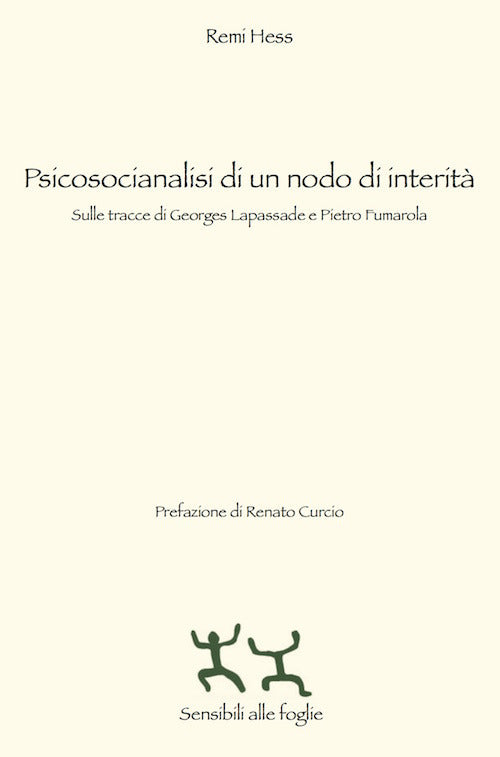 Remi Hess

Psicosocianalisi di un nodo di interità

Sulle tracce di Georges Lapassade e Pietro Fumarola

Prefazione di Renato Curcio

Sensibili alle foglie